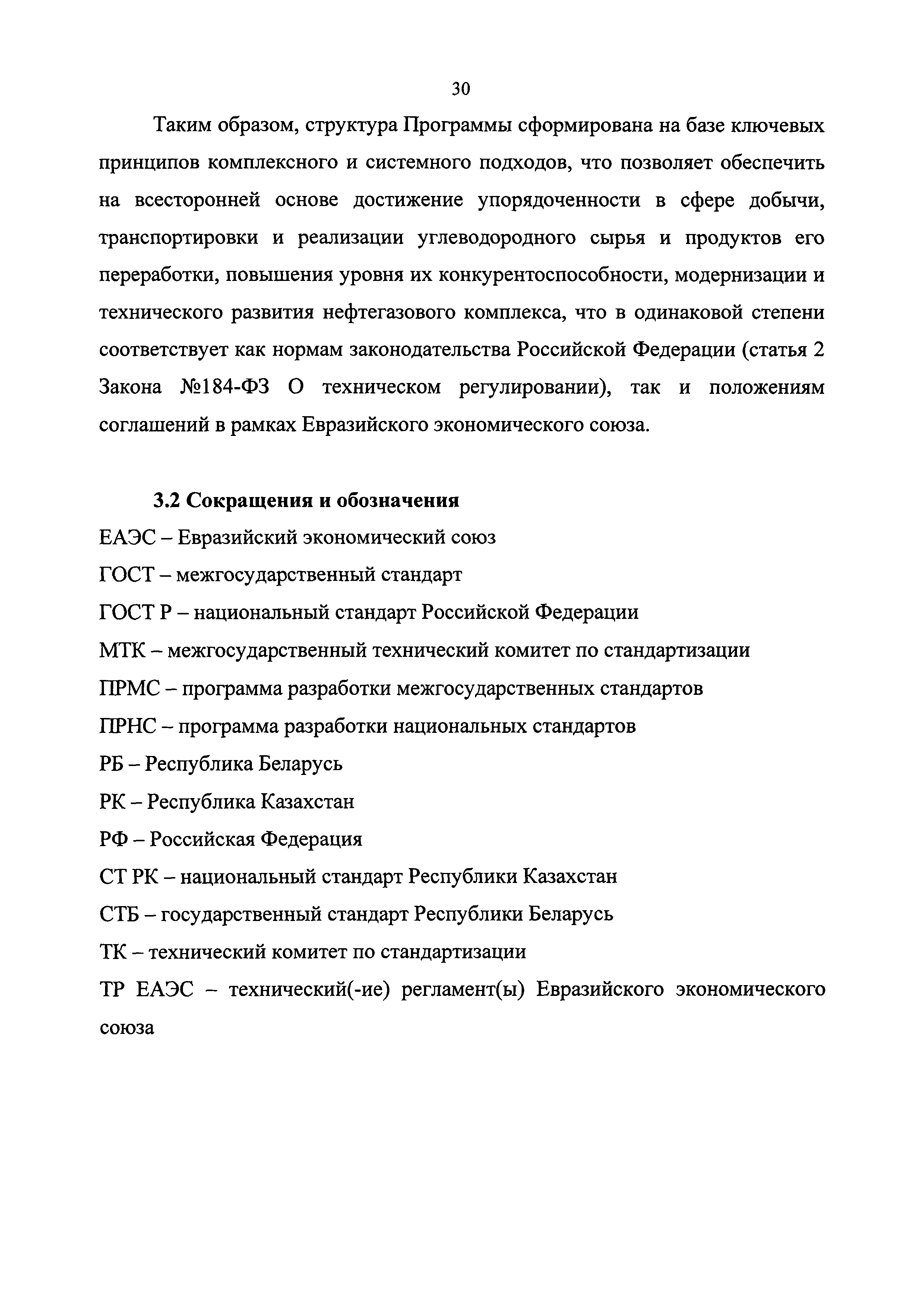 30

Таким образом, структура Программы сформирована на базе ключевых принципов комплексного и системного подходов, что позволяет обеспечить на всесторонней основе достижение упорядоченности в сфере добычи, транспортировки и реализации углеводородного сырья и продуктов его переработки, повышения уровня их конкурентоспособности, модернизации и технического развития нефтегазового комплекса, что в одинаковой степени соответствует как нормам законодательства Российской Федерации (статья 2 Закона №184-ФЗ О техническом регулировании), так и положениям соглашений в рамках Евразийского экономического союза.

3.2 Сокращения и обозначения

ЕАЭС – Евразийский экономический союз

ГОСТ – межгосударственный стандарт

ГОСТ Р – национальный стандарт Российской Федерации

МТК – межгосударственный технический комитет по стандартизации

ПРМС – программа разработки межгосударственных стандартов

ПРНС – программа разработки национальных стандартов

РБ – Республика Беларусь

РК – Республика Казахстан

РФ – Российская Федерация

СТ РК – национальный стандарт Республики Казахстан

СТБ – государственный стандарт Республики Беларусь

ТК – технический комитет по стандартизации

ТР ЕАЭС – технический(-ие) регламент(ы) Евразийского экономического союза